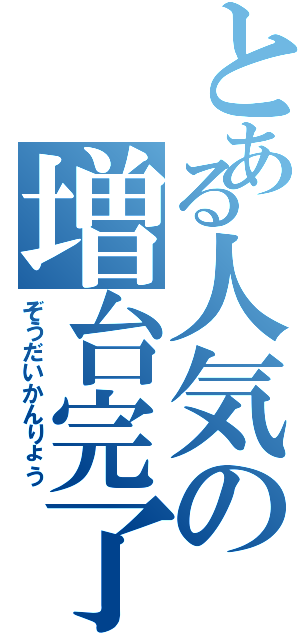 とある人気の
増台完了
ぞうだいかんりょう